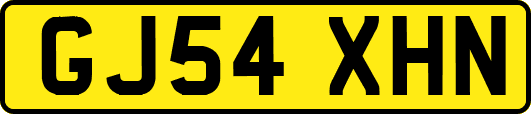 GJ54 XHN